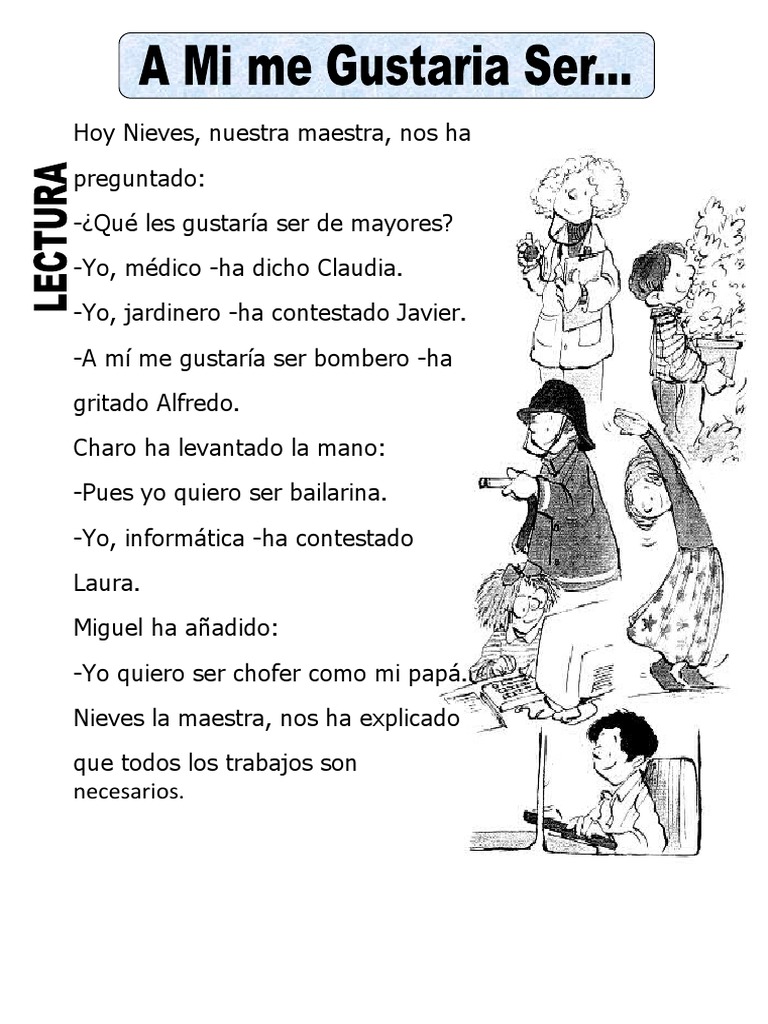 A Mi me Gustaria Ser...

LECTURA

Hoy Nieves, nuestra maestra, nos ha preguntado:

-¿Qué les gustaría ser de mayores?

-Yo, médico -ha dicho Claudia.

-Yo, jardinero -ha contestado Javier.

-A mí me gustaría ser bombero -ha gritado Alfredo.

Charo ha levantado la mano:

-Pues yo quiero ser bailarina.

-Yo, informática -ha contestado Laura.

Miguel ha añadido:

-Yo quiero ser chofer como mi papá.

Nieves la maestra, nos ha explicado que todos los trabajos son necesarios.